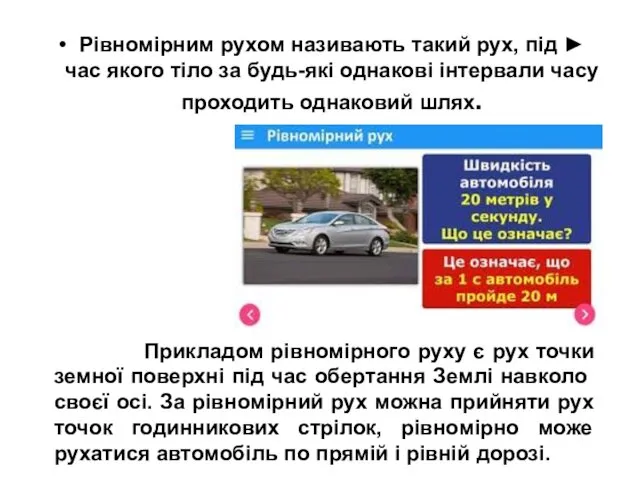 • Рівномірним рухом називають такий рух, під ► час якого тіло за будь-які однакові інтервали часу проходить однаковий шлях.

Рівномірний рух

Швидкість автомобіля 20 метрів у секунду. Що це означає?

Це означає, що за 1 с автомобіль пройде 20 м

Прикладом рівномірного руху є рух точки земної поверхні під час обертання Землі навколо своєї осі. За рівномірний рух можна прийняти рух точок годинникових стрілок, рівномірно може рухатися автомобіль по прямій і рівній дорозі.